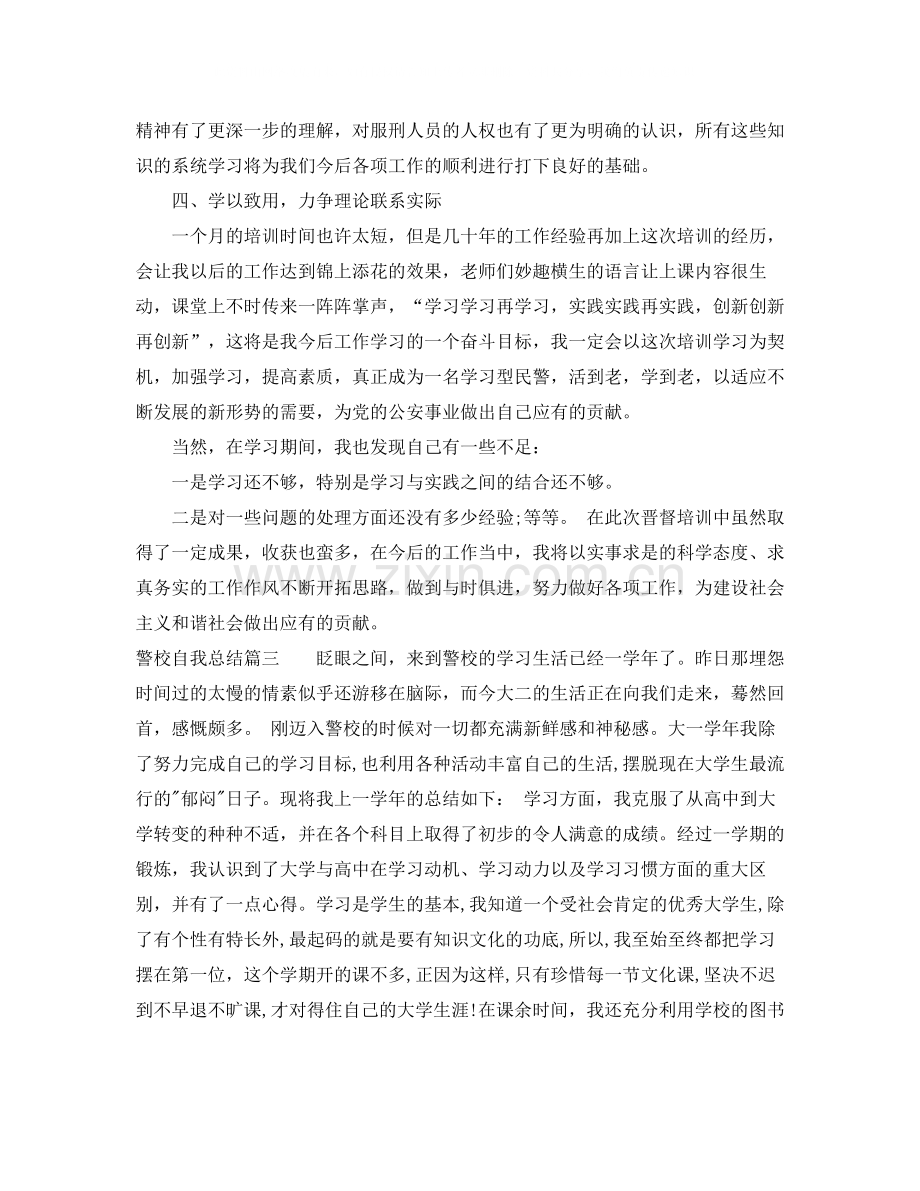 精神有了更深一步的理解，对服刑人员的人权也有了更为明确的认识，所有这些知识的系统学习将为我们今后各项工作的顺利进行打下良好的基础。

四、学以致用，力争理论联系实际

一个月的培训时间也许太短，但是几十年的工作经验再加上这次培训的经历，会让我以后的工作达到锦上添花的效果，老师们妙趣横生的语言让上课内容很生动，课堂上不时传来一阵阵掌声，“学习学习再学习，实践实践再实践，创新创新再创新”，这将是我今后工作学习的一个奋斗目标，我一定会以这次培训学习为契机，加强学习，提高素质，真正成为一名学习型民警，活到老，学到老，以适应不断发展的新形势的需要，为党的公安事业做出自己应有的贡献。

当然，在学习期间，我也发现自己有一些不足：

一是学习还不够，特别是学习与实践之间的结合还不够。

二是对一些问题的处理方面还没有多少经验;等等。 在此次晋督培训中虽然取得了一定成果，收获也蛮多，在今后的工作当中，我将以实事求是的科学态度、求真务实的工作作风不断开拓思路，做到与时俱进，努力做好各项工作，为建设社会主义和谐社会做出应有的贡献。

警校自我总结篇三 眨眼之间，来到警校的学习生活已经一学年了。昨日那埋怨时间过的太慢的情素似乎还游移在脑际，而今大二的生活正在向我们走来，蓦然回首，感慨颇多。 刚迈入警校的时候对一切都充满新鲜感和神秘感。大一学年我除了努力完成自己的学习目标,也利用各种活动丰富自己的生活,摆脱现在大学生最流行的"郁闷"日子。现将我上一学年的总结如下： 学习方面，我克服了从高中到大学转变的种种不适，并在各个科目上取得了初步的令人满意的成绩。经过一学期的锻炼，我认识到了大学与高中在学习动机、学习动力以及学习习惯方面的重大区别，并有了一点心得。学习是学生的基本,我知道一个受社会肯定的优秀大学生,除了有个性有特长外,最起码的就是要有知识文化的功底,所以,我至始至终都把学习摆在第一位，这个学期开的课不多,正因为这样,只有珍惜每一节文化课,坚决不迟到不早退不旷课,才对得住自己的大学生涯!在课余时间，我还充分利用学校的图书

www.zixin.com.cn